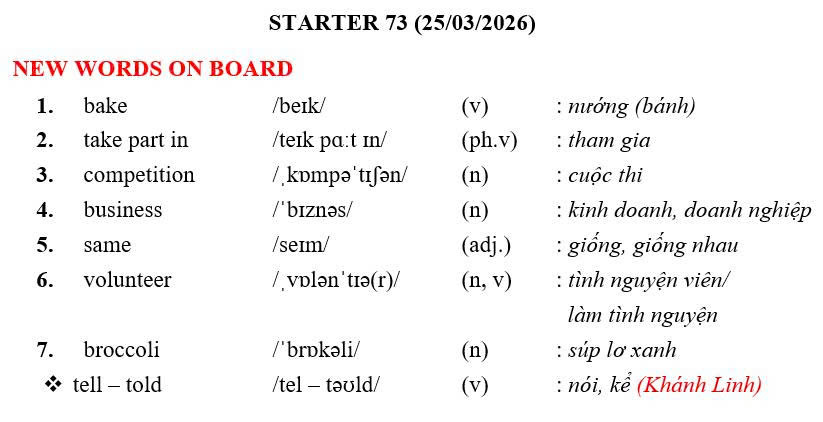 STARTER 73 (25/03/2026)

NEW WORDS ON BOARD

| | | | | |
|---|---|---|---|---|
| 1. | bake | /beɪk/ | (v) | : nướng (bánh) |
| 2. | take part in | /teɪk pɑːt ɪn/ | (ph.v) | : tham gia |
| 3. | competition | /ˌkɒmpəˈtɪʃən/ | (n) | : cuộc thi |
| 4. | business | /ˈbɪznəs/ | (n) | : kinh doanh, doanh nghiệp |
| 5. | same | /seɪm/ | (adj.) | : giống, giống nhau |
| 6. | volunteer | /ˌvɒlənˈtɪə(r)/ | (n, v) | : tình nguyện viên/ làm tình nguyện |
| 7. | broccoli | /ˈbrɒkəli/ | (n) | : súp lơ xanh |
| ❖ | tell – told | /tel – təʊld/ | (v) | : nói, kể (Khánh Linh) |